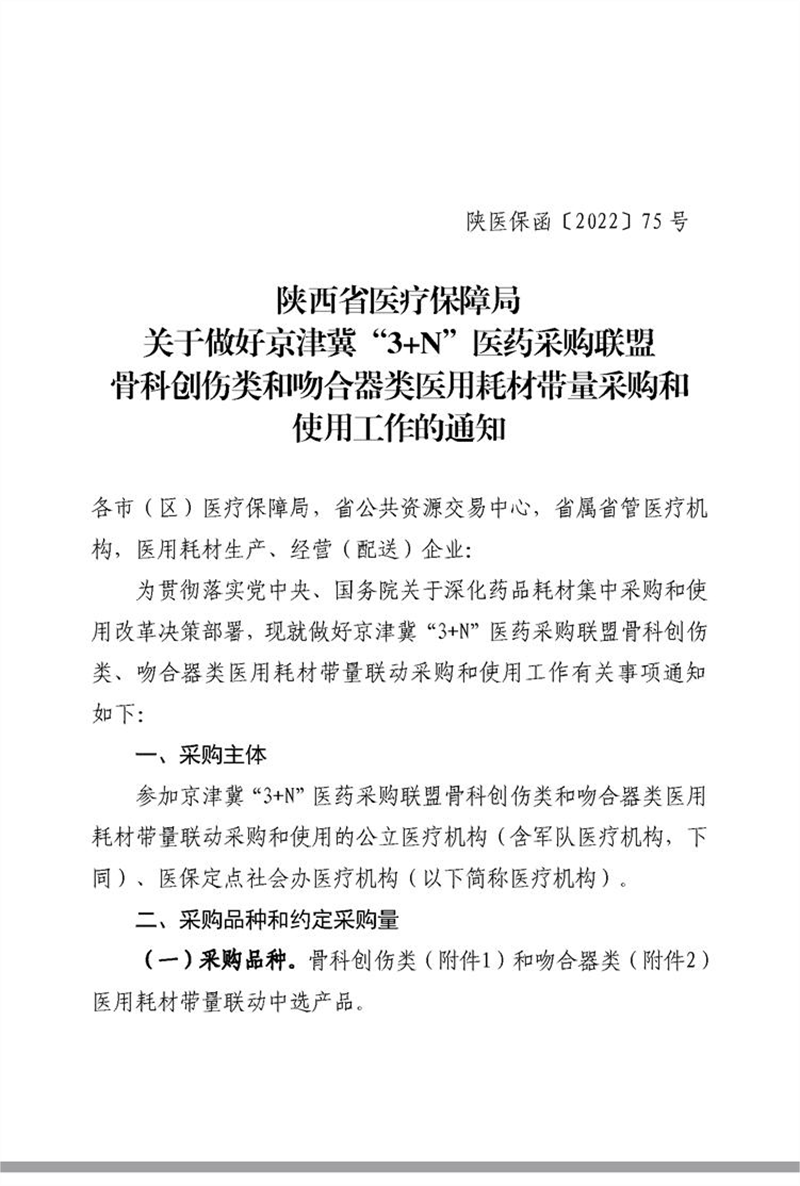 陕医保函〔2022〕75号

陕西省医疗保障局
关于做好京津冀“3+N”医药采购联盟
骨科创伤类和吻合器类医用耗材带量采购和
使用工作的通知

各市（区）医疗保障局，省公共资源交易中心，省属省管医疗机构，医用耗材生产、经营（配送）企业：

为贯彻落实党中央、国务院关于深化药品耗材集中采购和使用改革决策部署，现就做好京津冀“3+N”医药采购联盟骨科创伤类、吻合器类医用耗材带量联动采购和使用工作有关事项通知如下：

一、采购主体

参加京津冀“3+N”医药采购联盟骨科创伤类和吻合器类医用耗材带量联动采购和使用的公立医疗机构（含军队医疗机构，下同）、医保定点社会办医疗机构（以下简称医疗机构）。

二、采购品种和约定采购量

（一）采购品种。骨科创伤类（附件1）和吻合器类（附件2）医用耗材带量联动中选产品。